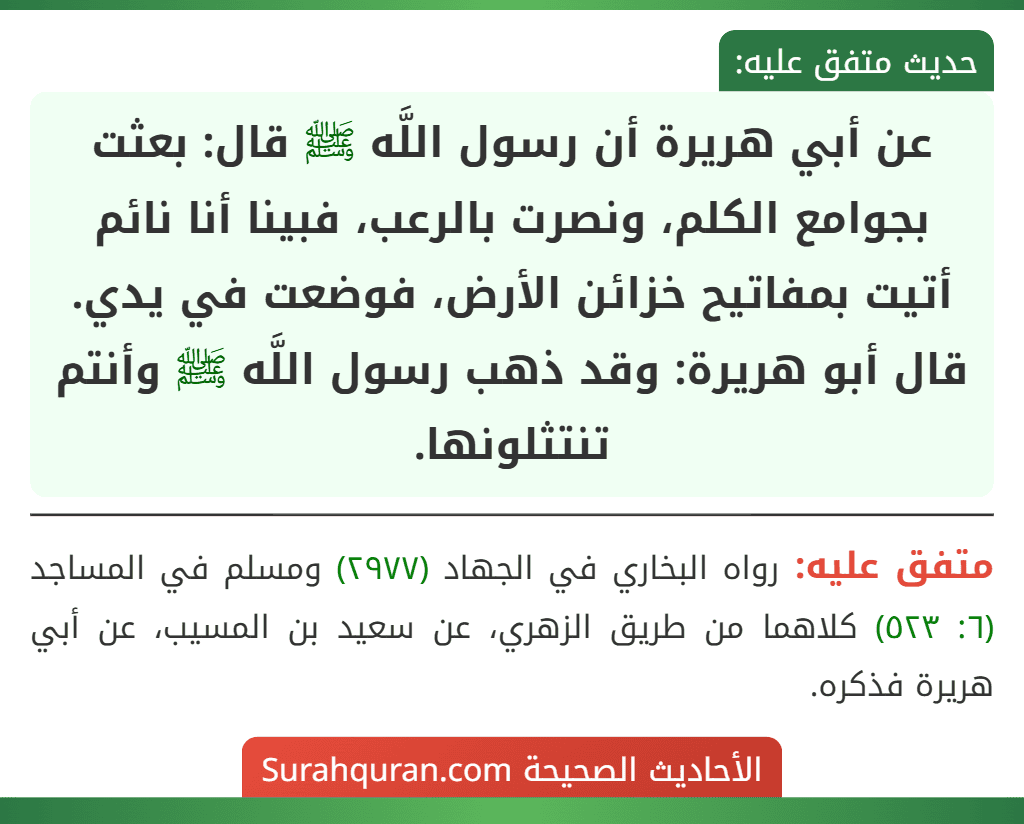 حديث متفق عليه:

عن أبي هريرة أن رسول اللَّه ﷺ قال: بعثت بجوامع الكلم، ونصرت بالرعب، فبينا أنا نائم أتيت بمفاتيح خزائن الأرض، فوضعت في يدي. قال أبو هريرة: وقد ذهب رسول اللَّه ﷺ وأنتم تنتثلونها.

متفق عليه: رواه البخاري في الجهاد (٢٩٧٧) ومسلم في المساجد (٦: ٥٢٣) كلاهما من طريق الزهري، عن سعيد بن المسيب، عن أبي هريرة فذكره.

الأحاديث الصحيحة Surahquran.com